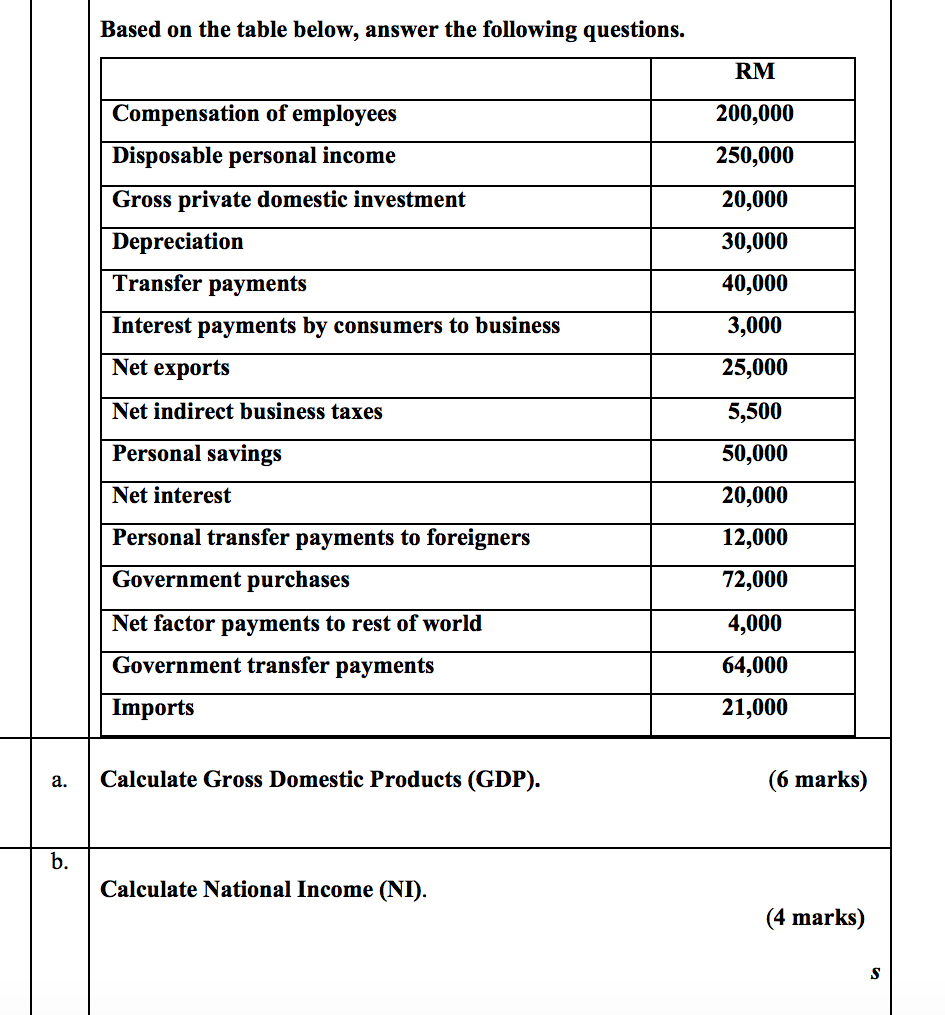 Based on the table below, answer the following questions.

| | RM |
|---|---|
| Compensation of employees | 200,000 |
| Disposable personal income | 250,000 |
| Gross private domestic investment | 20,000 |
| Depreciation | 30,000 |
| Transfer payments | 40,000 |
| Interest payments by consumers to business | 3,000 |
| Net exports | 25,000 |
| Net indirect business taxes | 5,500 |
| Personal savings | 50,000 |
| Net interest | 20,000 |
| Personal transfer payments to foreigners | 12,000 |
| Government purchases | 72,000 |
| Net factor payments to rest of world | 4,000 |
| Government transfer payments | 64,000 |
| Imports | 21,000 |

a. Calculate Gross Domestic Products (GDP). (6 marks)

b. Calculate National Income (NI). (4 marks)

s